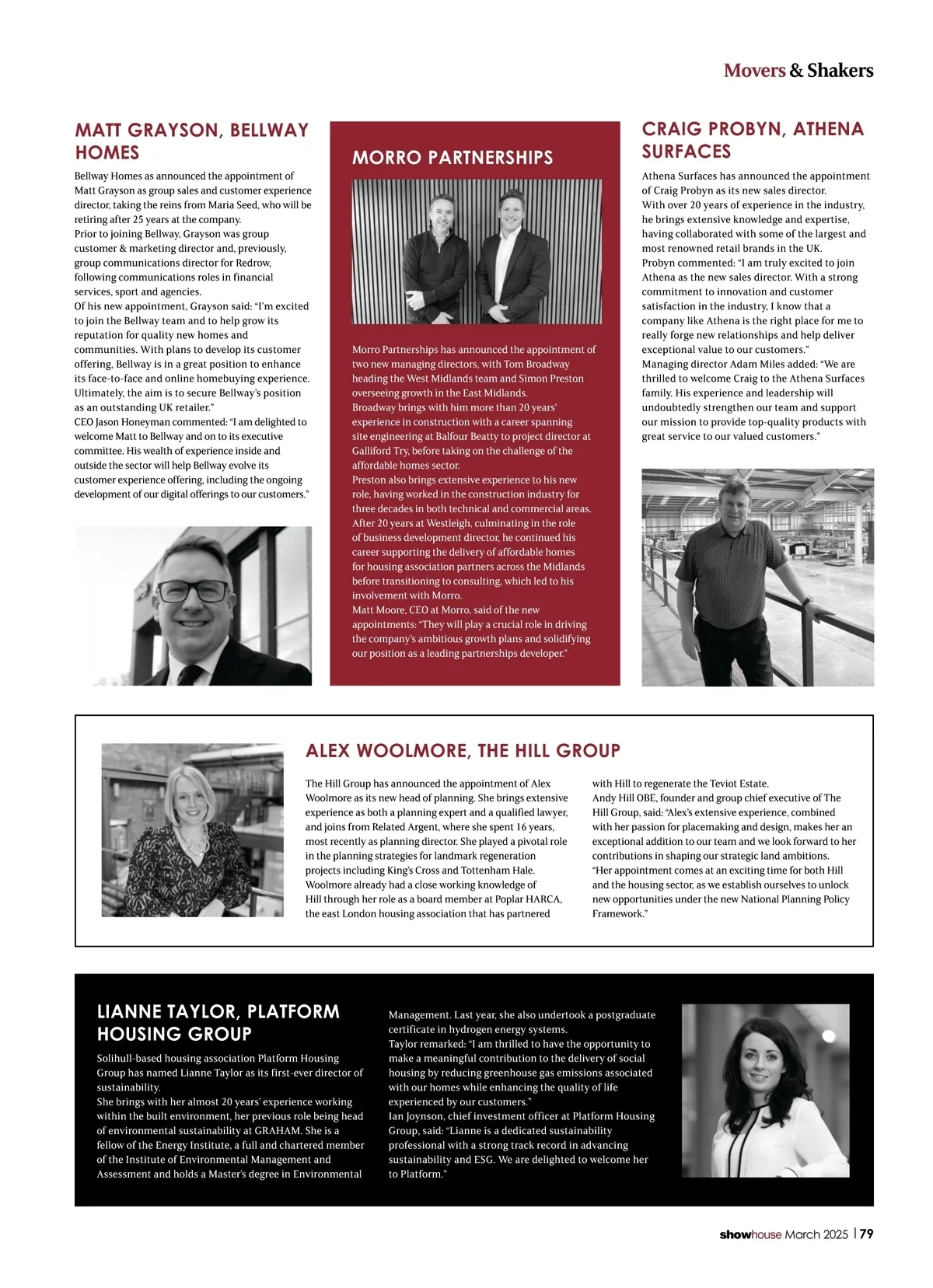 Movers & Shakers

MATT GRAYSON, BELLWAY HOMES

Bellway Homes as announced the appointment of Matt Grayson as group sales and customer experience director, taking the reins from Maria Seed, who will be retiring after 25 years at the company.
Prior to joining Bellway, Grayson was group customer & marketing director and, previously, group communications director for Redrow, following communications roles in financial services, sport and agencies.
Of his new appointment, Grayson said: "I'm excited to join the Bellway team and to help grow its reputation for quality new homes and communities. With plans to develop its customer offering, Bellway is in a great position to enhance its face-to-face and online homebuying experience. Ultimately, the aim is to secure Bellway's position as an outstanding UK retailer."
CEO Jason Honeyman commented: "I am delighted to welcome Matt to Bellway and on to its executive committee. His wealth of experience inside and outside the sector will help Bellway evolve its customer experience offering, including the ongoing development of our digital offerings to our customers."

MORRO PARTNERSHIPS

Morro Partnerships has announced the appointment of two new managing directors, with Tom Broadway heading the West Midlands team and Simon Preston overseeing growth in the East Midlands.
Broadway brings with him more than 20 years' experience in construction with a career spanning site engineering at Balfour Beatty to project director at Galliford Try, before taking on the challenge of the affordable homes sector.
Preston also brings extensive experience to his new role, having worked in the construction industry for three decades in both technical and commercial areas. After 20 years at Westleigh, culminating in the role of business development director, he continued his career supporting the delivery of affordable homes for housing association partners across the Midlands before transitioning to consulting, which led to his involvement with Morro.
Matt Moore, CEO at Morro, said of the new appointments: "They will play a crucial role in driving the company's ambitious growth plans and solidifying our position as a leading partnerships developer."

CRAIG PROBYN, ATHENA SURFACES

Athena Surfaces has announced the appointment of Craig Probyn as its new sales director.
With over 20 years of experience in the industry, he brings extensive knowledge and expertise, having collaborated with some of the largest and most renowned retail brands in the UK.
Probyn commented: "I am truly excited to join Athena as the new sales director. With a strong commitment to innovation and customer satisfaction in the industry, I know that a company like Athena is the right place for me to really forge new relationships and help deliver exceptional value to our customers."
Managing director Adam Miles added: "We are thrilled to welcome Craig to the Athena Surfaces family. His experience and leadership will undoubtedly strengthen our team and support our mission to provide top-quality products with great service to our valued customers."

ALEX WOOLMORE, THE HILL GROUP

The Hill Group has announced the appointment of Alex Woolmore as its new head of planning. She brings extensive experience as both a planning expert and a qualified lawyer, and joins from Related Argent, where she spent 16 years, most recently as planning director. She played a pivotal role in the planning strategies for landmark regeneration projects including King's Cross and Tottenham Hale.
Woolmore already had a close working knowledge of Hill through her role as a board member at Poplar HARCA, the east London housing association that has partnered with Hill to regenerate the Teviot Estate.
Andy Hill OBE, founder and group chief executive of The Hill Group, said: "Alex's extensive experience, combined with her passion for placemaking and design, makes her an exceptional addition to our team and we look forward to her contributions in shaping our strategic land ambitions.
"Her appointment comes at an exciting time for both Hill and the housing sector, as we establish ourselves to unlock new opportunities under the new National Planning Policy Framework."

LIANNE TAYLOR, PLATFORM HOUSING GROUP

Solihull-based housing association Platform Housing Group has named Lianne Taylor as its first-ever director of sustainability.
She brings with her almost 20 years' experience working within the built environment, her previous role being head of environmental sustainability at GRAHAM. She is a fellow of the Energy Institute, a full and chartered member of the Institute of Environmental Management and Assessment and holds a Master's degree in Environmental Management. Last year, she also undertook a postgraduate certificate in hydrogen energy systems.
Taylor remarked: "I am thrilled to have the opportunity to make a meaningful contribution to the delivery of social housing by reducing greenhouse gas emissions associated with our homes while enhancing the quality of life experienced by our customers."
Ian Joynson, chief investment officer at Platform Housing Group, said: "Lianne is a dedicated sustainability professional with a strong track record in advancing sustainability and ESG. We are delighted to welcome her to Platform."

showhouse March 2025 | 79